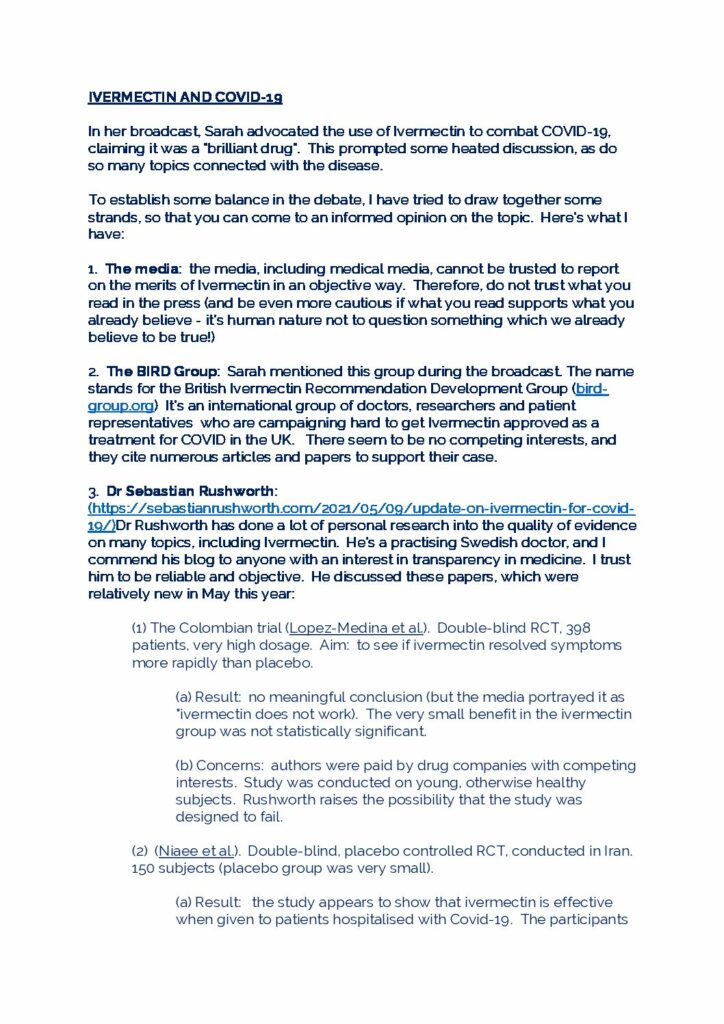 IVERMECTIN AND COVID-19

In her broadcast, Sarah advocated the use of Ivermectin to combat COVID-19, claiming it was a "brilliant drug". This prompted some heated discussion, as do so many topics connected with the disease.

To establish some balance in the debate, I have tried to draw together some strands, so that you can come to an informed opinion on the topic. Here's what I have:

1. The media: the media, including medical media, cannot be trusted to report on the merits of Ivermectin in an objective way. Therefore, do not trust what you read in the press (and be even more cautious if what you read supports what you already believe - it's human nature not to question something which we already believe to be true!)

2. The BIRD Group: Sarah mentioned this group during the broadcast. The name stands for the British Ivermectin Recommendation Development Group (bird-group.org) It's an international group of doctors, researchers and patient representatives who are campaigning hard to get Ivermectin approved as a treatment for COVID in the UK. There seem to be no competing interests, and they cite numerous articles and papers to support their case.

3. Dr Sebastian Rushworth: (https://sebastianrushworth.com/2021/05/09/update-on-ivermectin-for-covid-19/)Dr Rushworth has done a lot of personal research into the quality of evidence on many topics, including Ivermectin. He's a practising Swedish doctor, and I commend his blog to anyone with an interest in transparency in medicine. I trust him to be reliable and objective. He discussed these papers, which were relatively new in May this year:

(1) The Colombian trial (Lopez-Medina et al.). Double-blind RCT, 398 patients, very high dosage. Aim: to see if ivermectin resolved symptoms more rapidly than placebo.

(a) Result: no meaningful conclusion (but the media portrayed it as "ivermectin does not work). The very small benefit in the ivermectin group was not statistically significant.

(b) Concerns: authors were paid by drug companies with competing interests. Study was conducted on young, otherwise healthy subjects. Rushworth raises the possibility that the study was designed to fail.

(2) (Niaee et al.). Double-blind, placebo controlled RCT, conducted in Iran. 150 subjects (placebo group was very small).

(a) Result: the study appears to show that ivermectin is effective when given to patients hospitalised with Covid-19. The participants